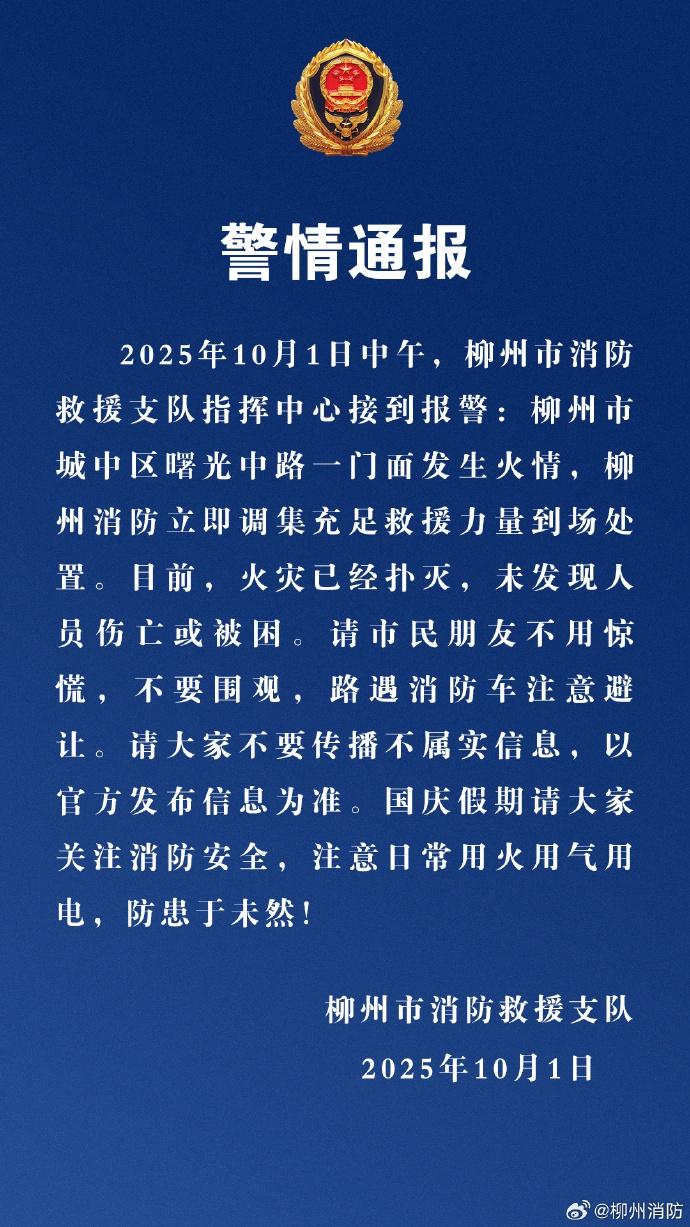 警情通报

2025年10月1日中午，柳州市消防救援支队指挥中心接到报警：柳州市城中区曙光中路一门面发生火情，柳州消防立即调集充足救援力量到场处置。目前，火灾已经扑灭，未发现人员伤亡或被困。请市民朋友不用惊慌，不要围观，路遇消防车注意避让。请大家不要传播不属实信息，以官方发布信息为准。国庆假期请大家关注消防安全，注意日常用火用气用电，防患于未然！

柳州市消防救援支队
2025年10月1日

@柳州消防